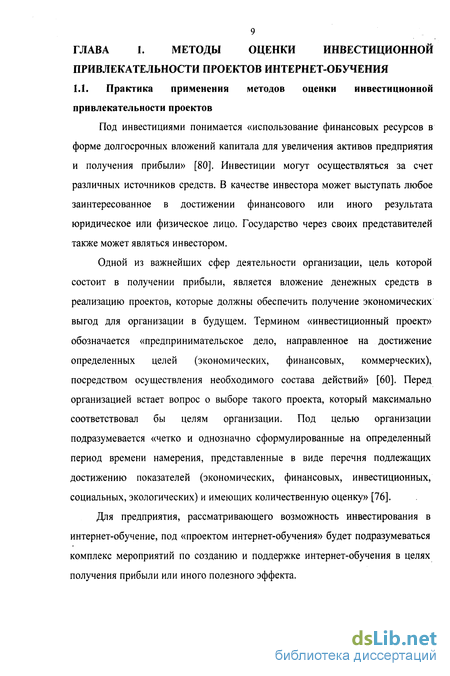 9

ГЛАВА I. МЕТОДЫ ОЦЕНКИ ИНВЕСТИЦИОННОЙ ПРИВЛЕКАТЕЛЬНОСТИ ПРОЕКТОВ ИНТЕРНЕТ-ОБУЧЕНИЯ

1.1. Практика применения методов оценки инвестиционной привлекательности проектов

Под инвестициями понимается «использование финансовых ресурсов в форме долгосрочных вложений капитала для увеличения активов предприятия и получения прибыли» [80]. Инвестиции могут осуществляться за счет различных источников средств. В качестве инвестора может выступать любое заинтересованное в достижении финансового или иного результата юридическое или физическое лицо. Государство через своих представителей также может являться инвестором.

Одной из важнейших сфер деятельности организации, цель которой состоит в получении прибыли, является вложение денежных средств в реализацию проектов, которые должны обеспечить получение экономических выгод для организации в будущем. Термином «инвестиционный проект» обозначается «предпринимательское дело, направленное на достижение определенных целей (экономических, финансовых, коммерческих), посредством осуществления необходимого состава действий» [60]. Перед организацией встает вопрос о выборе такого проекта, который максимально соответствовал бы целям организации. Под целью организации подразумевается «четко и однозначно сформулированные на определенный период времени намерения, представленные в виде перечня подлежащих достижению показателей (экономических, финансовых, инвестиционных, социальных, экологических) и имеющих количественную оценку» [76].

Для предприятия, рассматривающего возможность инвестирования в интернет-обучение, под «проектом интернет-обучения» будет подразумеваться комплекс мероприятий по созданию и поддержке интернет-обучения в целях получения прибыли или иного полезного эффекта.

dsLib.net
библиотека диссертаций